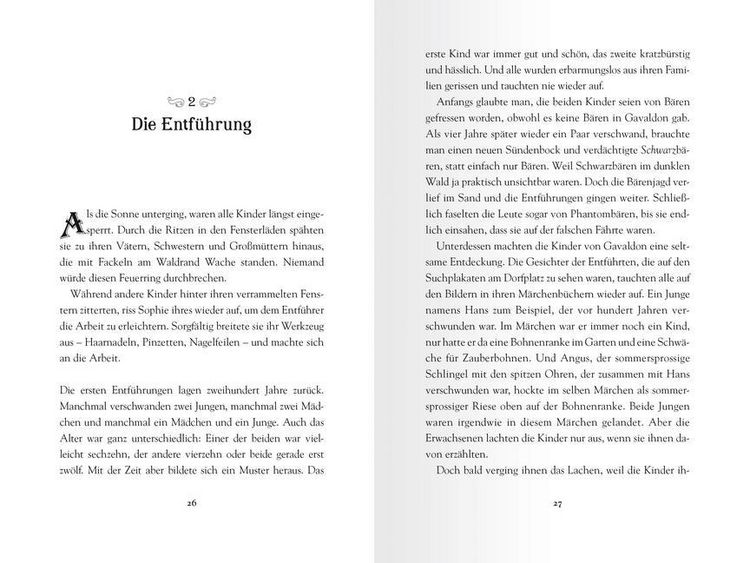 2

Die Entführung

Als die Sonne unterging, waren alle Kinder längst eingesperrt. Durch die Ritzen in den Fensterläden spähten sie zu ihren Vätern, Schwestern und Großmüttern hinaus, die mit Fackeln am Waldrand Wache standen. Niemand würde diesen Feuerring durchbrechen.

Während andere Kinder hinter ihren verrammelten Fenstern zitterten, riss Sophie ihres wieder auf, um dem Entführer die Arbeit zu erleichtern. Sorgfältig breitete sie ihr Werkzeug aus – Haarnadeln, Pinzetten, Nagelfeilen – und machte sich an die Arbeit.

Die ersten Entführungen lagen zweihundert Jahre zurück. Manchmal verschwanden zwei Jungen, manchmal zwei Mädchen und manchmal ein Mädchen und ein Junge. Auch das Alter war ganz unterschiedlich: Einer der beiden war vielleicht sechzehn, der andere vierzehn oder beide gerade erst zwölf. Mit der Zeit aber bildete sich ein Muster heraus. Das

26

erste Kind war immer gut und schön, das zweite kratzbürstig und hässlich. Und alle wurden erbarmungslos aus ihren Familien gerissen und tauchten nie wieder auf.

Anfangs glaubte man, die beiden Kinder seien von Bären gefressen worden, obwohl es keine Bären in Gavaldon gab. Als vier Jahre später wieder ein Paar verschwand, brauchte man einen neuen Sündenbock und verdächtigte Schwarzbären, statt einfach nur Bären. Weil Schwarzbären im dunklen Wald ja praktisch unsichtbar waren. Doch die Bärenjagd verlief im Sand und die Entführungen gingen weiter. Schließlich faselten die Leute sogar von Phantombären, bis sie endlich einsahen, dass sie auf der falschen Fährte waren.

Unterdessen machten die Kinder von Gavaldon eine seltsame Entdeckung. Die Gesichter der Entführten, die auf den Suchplakaten am Dorfplatz zu sehen waren, tauchten alle auf den Bildern in ihren Märchenbüchern wieder auf. Ein Junge namens Hans zum Beispiel, der vor hundert Jahren verschwunden war. Im Märchen war er immer noch ein Kind, nur hatte er da eine Bohnenranke im Garten und eine Schwäche für Zauberbohnen. Und Angus, der sommersprossige Schlingel mit den spitzen Ohren, der zusammen mit Hans verschwunden war, hockte im selben Märchen als sommersprossiger Riese oben auf der Bohnenranke. Beide Jungen waren irgendwie in diesem Märchen gelandet. Aber die Erwachsenen lachten die Kinder nur aus, wenn sie ihnen davon erzählten.

Doch bald verging ihnen das Lachen, weil die Kinder ih-

27